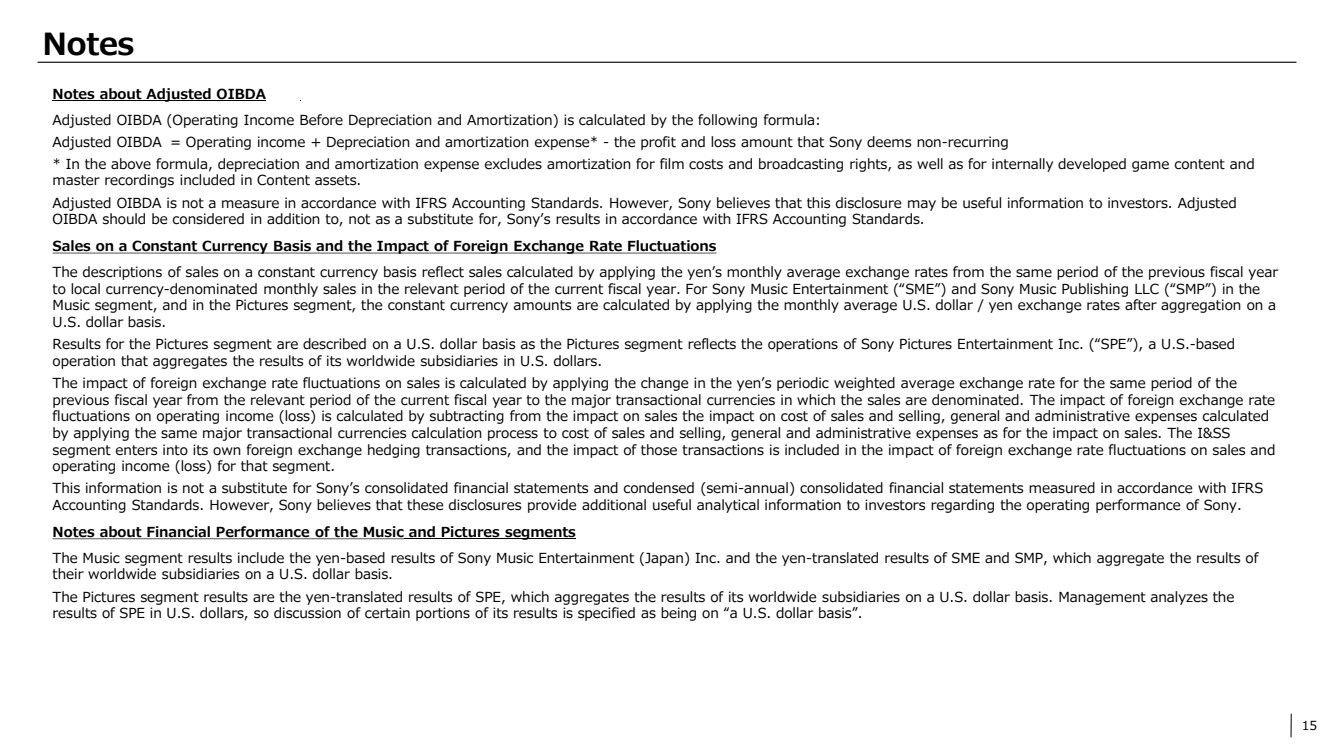 Notes

Notes about Adjusted OIBDA

Adjusted OIBDA (Operating Income Before Depreciation and Amortization) is calculated by the following formula:

Adjusted OIBDA = Operating income + Depreciation and amortization expense* - the profit and loss amount that Sony deems non-recurring

* In the above formula, depreciation and amortization expense excludes amortization for film costs and broadcasting rights, as well as for internally developed game content and master recordings included in Content assets.

Adjusted OIBDA is not a measure in accordance with IFRS Accounting Standards. However, Sony believes that this disclosure may be useful information to investors. Adjusted OIBDA should be considered in addition to, not as a substitute for, Sony's results in accordance with IFRS Accounting Standards.

Sales on a Constant Currency Basis and the Impact of Foreign Exchange Rate Fluctuations

The descriptions of sales on a constant currency basis reflect sales calculated by applying the yen's monthly average exchange rates from the same period of the previous fiscal year to local currency-denominated monthly sales in the relevant period of the current fiscal year. For Sony Music Entertainment ("SME") and Sony Music Publishing LLC ("SMP") in the Music segment, and in the Pictures segment, the constant currency amounts are calculated by applying the monthly average U.S. dollar / yen exchange rates after aggregation on a U.S. dollar basis.

Results for the Pictures segment are described on a U.S. dollar basis as the Pictures segment reflects the operations of Sony Pictures Entertainment Inc. ("SPE"), a U.S.-based operation that aggregates the results of its worldwide subsidiaries in U.S. dollars.

The impact of foreign exchange rate fluctuations on sales is calculated by applying the change in the yen's periodic weighted average exchange rate for the same period of the previous fiscal year from the relevant period of the current fiscal year to the major transactional currencies in which the sales are denominated. The impact of foreign exchange rate fluctuations on operating income (loss) is calculated by subtracting from the impact on sales the impact on cost of sales and selling, general and administrative expenses calculated by applying the same major transactional currencies calculation process to cost of sales and selling, general and administrative expenses as for the impact on sales. The I&SS segment enters into its own foreign exchange hedging transactions, and the impact of those transactions is included in the impact of foreign exchange rate fluctuations on sales and operating income (loss) for that segment.

This information is not a substitute for Sony's consolidated financial statements and condensed (semi-annual) consolidated financial statements measured in accordance with IFRS Accounting Standards. However, Sony believes that these disclosures provide additional useful analytical information to investors regarding the operating performance of Sony.

Notes about Financial Performance of the Music and Pictures segments

The Music segment results include the yen-based results of Sony Music Entertainment (Japan) Inc. and the yen-translated results of SME and SMP, which aggregate the results of their worldwide subsidiaries on a U.S. dollar basis.

The Pictures segment results are the yen-translated results of SPE, which aggregates the results of its worldwide subsidiaries on a U.S. dollar basis. Management analyzes the results of SPE in U.S. dollars, so discussion of certain portions of its results is specified as being on "a U.S. dollar basis".

15